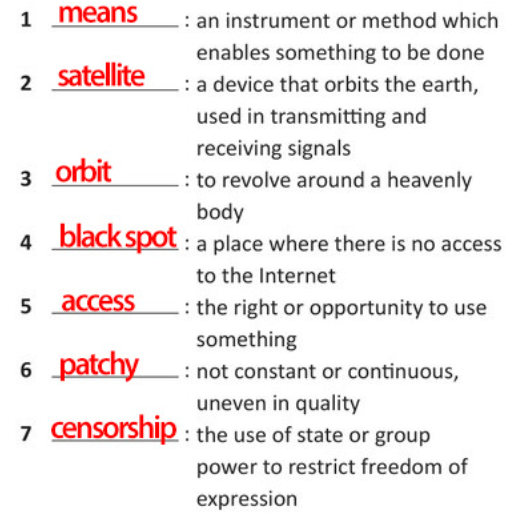 1 means : an instrument or method which enables something to be done

2 satellite : a device that orbits the earth, used in transmitting and receiving signals

3 orbit : to revolve around a heavenly body

4 black spot : a place where there is no access to the Internet

5 access : the right or opportunity to use something

6 patchy : not constant or continuous, uneven in quality

7 censorship : the use of state or group power to restrict freedom of expression